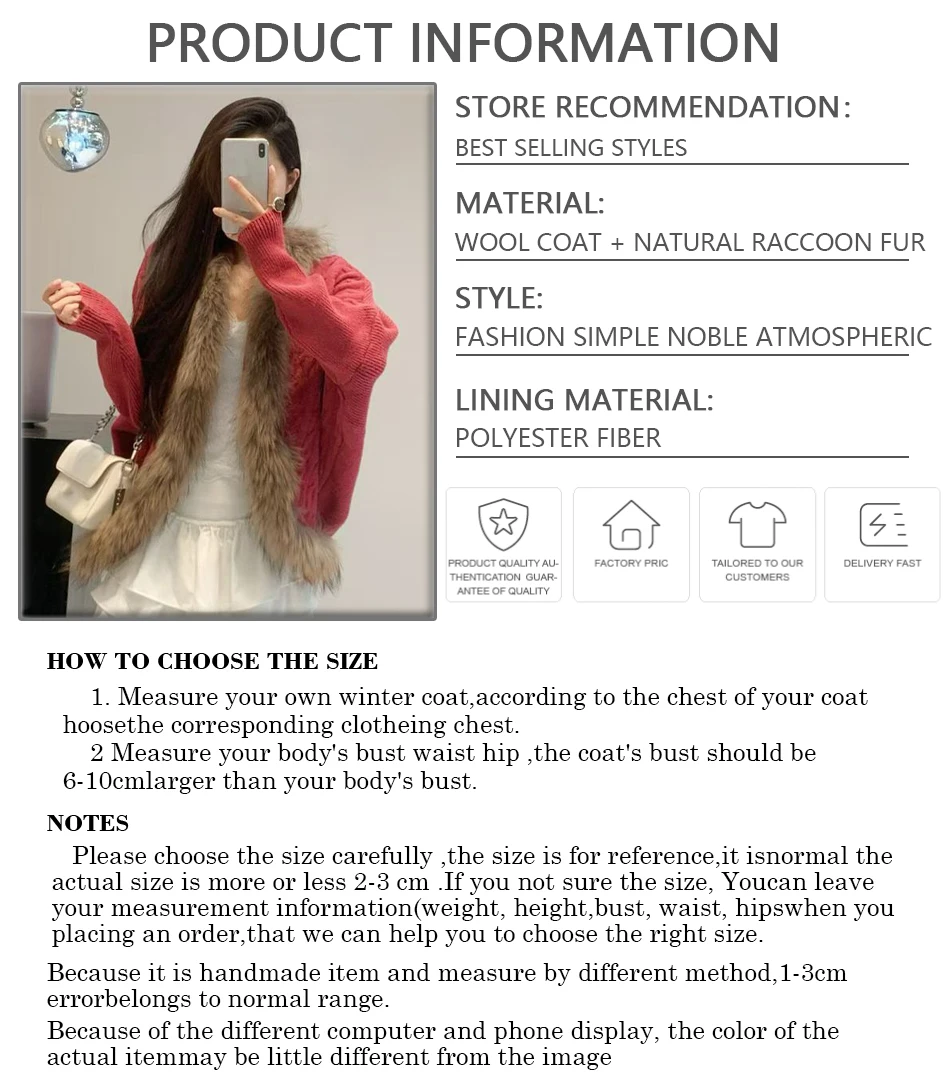 PRODUCT INFORMATION

STORE RECOMMENDATION:
BEST SELLING STYLES

MATERIAL:
WOOL COAT + NATURAL RACCOON FUR

STYLE:
FASHION SIMPLE NOBLE ATMOSPHERIC

LINING MATERIAL:
POLYESTER FIBER

PRODUCT QUALITY AUTHENTICATION GUARANTEE OF QUALITY

FACTORY PRIC

TAILORED TO OUR CUSTOMERS

DELIVERY FAST

HOW TO CHOOSE THE SIZE

1. Measure your own winter coat,according to the chest of your coat hoosethe corresponding clotheing chest.

2 Measure your body's bust waist hip ,the coat's bust should be 6-10cmlarger than your body's bust.

NOTES

Please choose the size carefully ,the size is for reference,it isnormal the actual size is more or less 2-3 cm .If you not sure the size, Youcan leave your measurement information(weight, height,bust, waist, hipswhen you placing an order,that we can help you to choose the right size.

Because it is handmade item and measure by different method,1-3cm errorbelongs to normal range.

Because of the different computer and phone display, the color of the actual itemmay be little different from the image